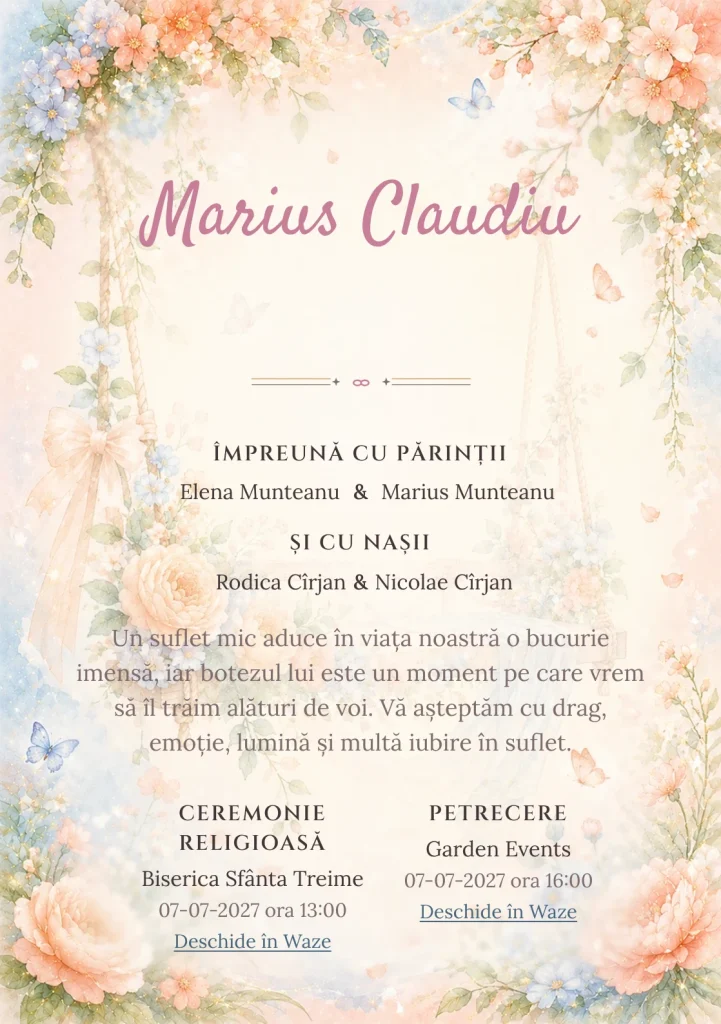 Marius Claudiu

ÎMPREUNĂ CU PĂRINȚII

Elena Munteanu & Marius Munteanu

ȘI CU NAȘII

Rodica Cîrjan & Nicolae Cîrjan

Un suflet mic aduce în viața noastră o bucurie imensă, iar botezul lui este un moment pe care vrem să îl trăim alături de voi. Vă așteptăm cu drag, emoție, lumină și multă iubire în suflet.

CEREMONIE RELIGIOASĂ

Biserica Sfânta Treime

07-07-2027 ora 13:00

Deschide în Waze

PETRECERE

Garden Events

07-07-2027 ora 16:00

Deschide în Waze